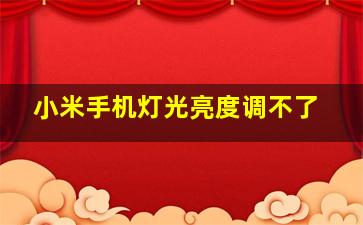 小米手机灯光亮度调不了